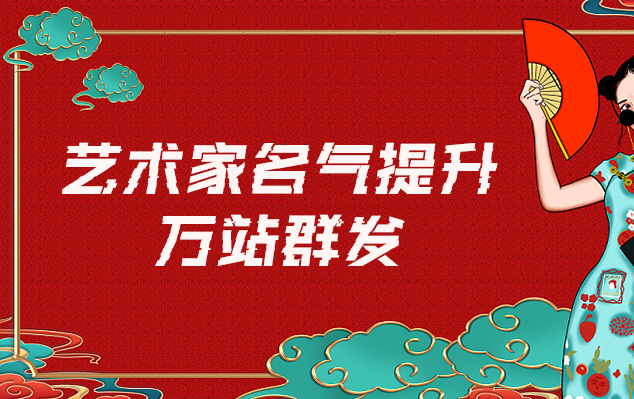 艺术家名气提升
万站群发